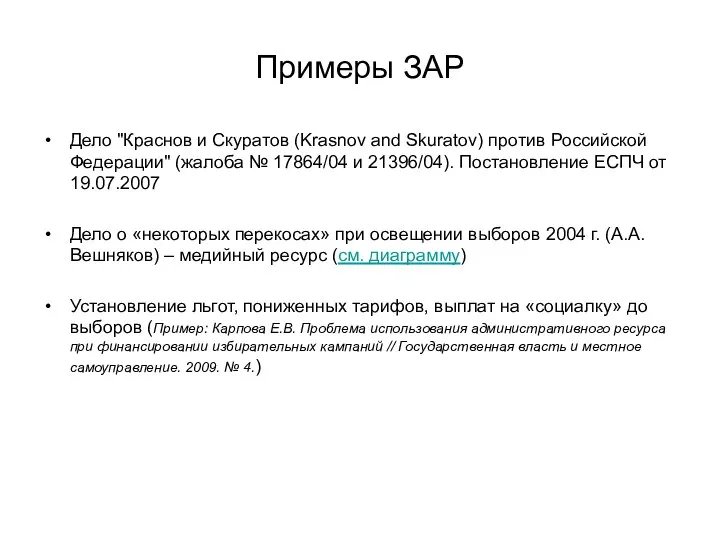 Примеры ЗАР

• Дело "Краснов и Скуратов (Krasnov and Skuratov) против Российской Федерации" (жалоба № 17864/04 и 21396/04). Постановление ЕСПЧ от 19.07.2007

• Дело о «некоторых перекосах» при освещении выборов 2004 г. (А.А. Вешняков) – медийный ресурс (см. диаграмму)

• Установление льгот, пониженных тарифов, выплат на «социалку» до выборов (Пример: Карпова Е.В. Проблема использования административного ресурса при финансировании избирательных кампаний // Государственная власть и местное самоуправление. 2009. № 4.)